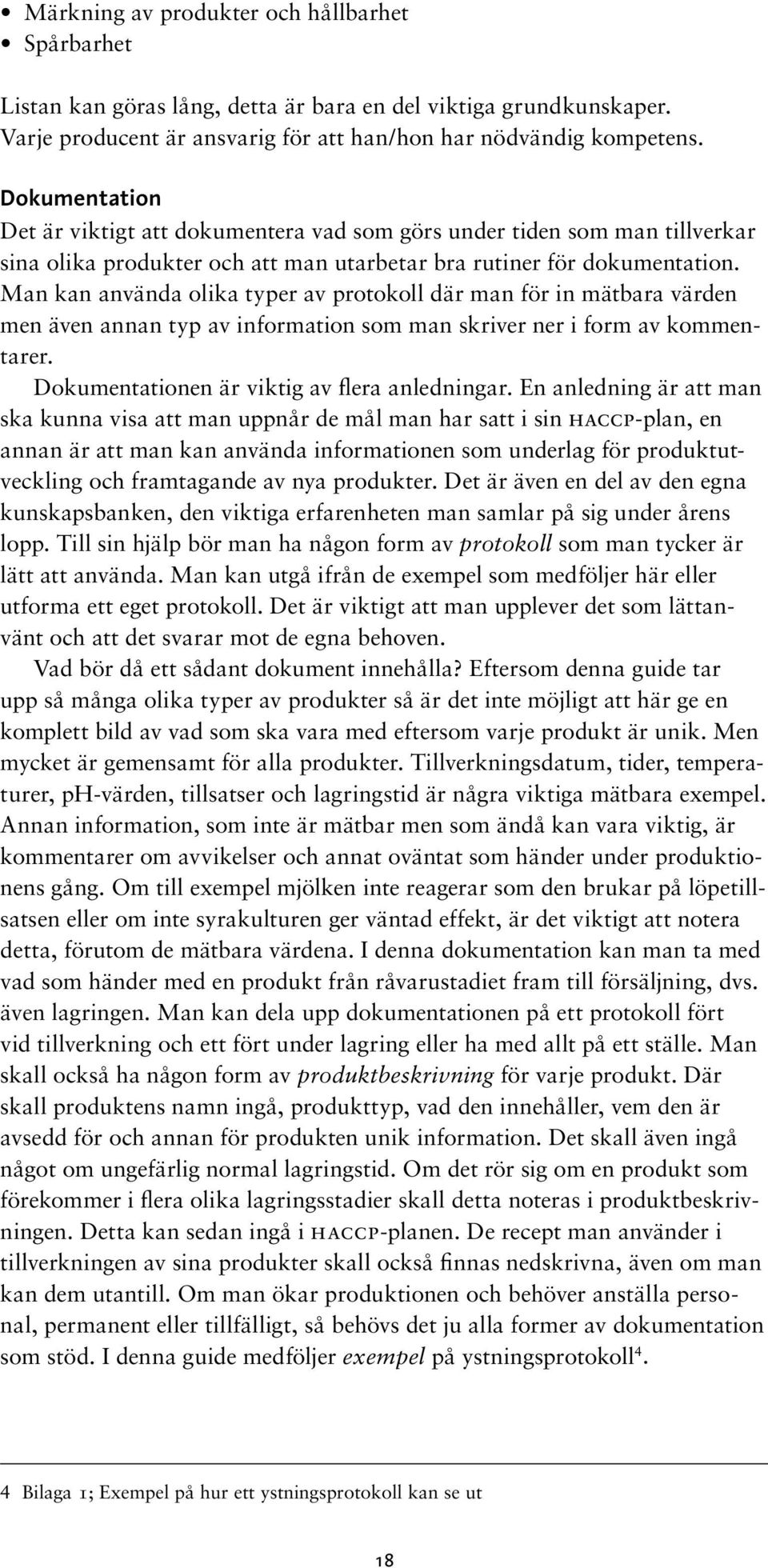 • Märkning av produkter och hållbarhet
• Spårbarhet

Listan kan göras lång, detta är bara en del viktiga grundkunskaper. Varje producent är ansvarig för att han/hon har nödvändig kompetens.

Dokumentation
Det är viktigt att dokumentera vad som görs under tiden som man tillverkar sina olika produkter och att man utarbetar bra rutiner för dokumentation. Man kan använda olika typer av protokoll där man för in mätbara värden men även annan typ av information som man skriver ner i form av kommentarer.

Dokumentationen är viktig av flera anledningar. En anledning är att man ska kunna visa att man uppnår de mål man har satt i sin HACCP-plan, en annan är att man kan använda informationen som underlag för produktutveckling och framtagande av nya produkter. Det är även en del av den egna kunskapsbanken, den viktiga erfarenheten man samlar på sig under årens lopp. Till sin hjälp bör man ha någon form av protokoll som man tycker är lätt att använda. Man kan utgå ifrån de exempel som medföljer här eller utforma ett eget protokoll. Det är viktigt att man upplever det som lättanvänt och att det svarar mot de egna behoven.

Vad bör då ett sådant dokument innehålla? Eftersom denna guide tar upp så många olika typer av produkter så är det inte möjligt att här ge en komplett bild av vad som ska vara med eftersom varje produkt är unik. Men mycket är gemensamt för alla produkter. Tillverkningsdatum, tider, temperaturer, pH-värden, tillsatser och lagringstid är några viktiga mätbara exempel. Annan information, som inte är mätbar men som ändå kan vara viktig, är kommentarer om avvikelser och annat oväntat som händer under produktionens gång. Om till exempel mjölken inte reagerar som den brukar på löpetillsatsen eller om inte syrakulturen ger väntad effekt, är det viktigt att notera detta, förutom de mätbara värdena. I denna dokumentation kan man ta med vad som händer med en produkt från råvarustadiet fram till försäljning, dvs. även lagringen. Man kan dela upp dokumentationen på ett protokoll fört vid tillverkning och ett fört under lagring eller ha med allt på ett ställe. Man skall också ha någon form av produktbeskrivning för varje produkt. Där skall produktens namn ingå, produkttyp, vad den innehåller, vem den är avsedd för och annan för produkten unik information. Det skall även ingå något om ungefärlig normal lagringstid. Om det rör sig om en produkt som förekommer i flera olika lagringsstadier skall detta noteras i produktbeskrivningen. Detta kan sedan ingå i HACCP-planen. De recept man använder i tillverkningen av sina produkter skall också finnas nedskrivna, även om man kan dem utantill. Om man ökar produktionen och behöver anställa personal, permanent eller tillfälligt, så behövs det ju alla former av dokumentation som stöd. I denna guide medföljer exempel på ystningsprotokoll$^4$.

4 Bilaga 1; Exempel på hur ett ystningsprotokoll kan se ut

18